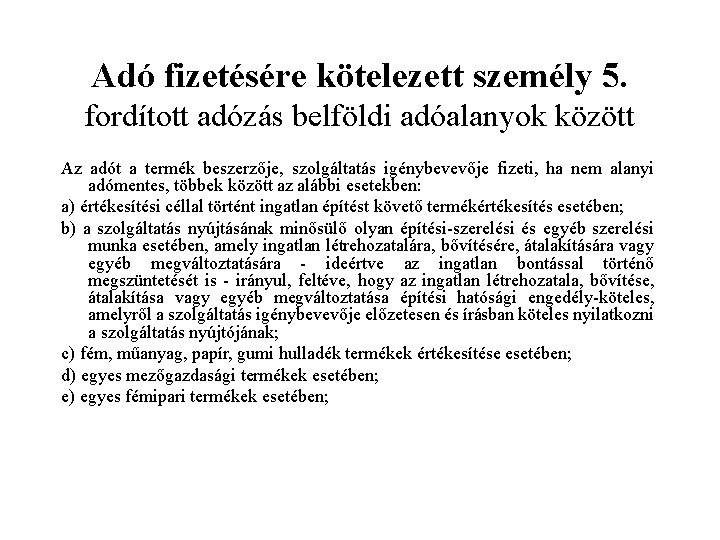 Adó fizetésére kötelezett személy 5.
fordított adózás belföldi adóalanyok között

Az adót a termék beszerzője, szolgáltatás igénybevevője fizeti, ha nem alanyi adómentes, többek között az alábbi esetekben:

a) értékesítési céllal történt ingatlan építést követő termékértékesítés esetében;

b) a szolgáltatás nyújtásának minősülő olyan építési-szerelési és egyéb szerelési munka esetében, amely ingatlan létrehozatalára, bővítésére, átalakítására vagy egyéb megváltoztatására - ideértve az ingatlan bontással történő megszüntetését is - irányul, feltéve, hogy az ingatlan létrehozatala, bővítése, átalakítása vagy egyéb megváltoztatása építési hatósági engedély-köteles, amelyről a szolgáltatás igénybevevője előzetesen és írásban köteles nyilatkozni a szolgáltatás nyújtójának;

c) fém, műanyag, papír, gumi hulladék termékek értékesítése esetében;

d) egyes mezőgazdasági termékek esetében;

e) egyes fémipari termékek esetében;